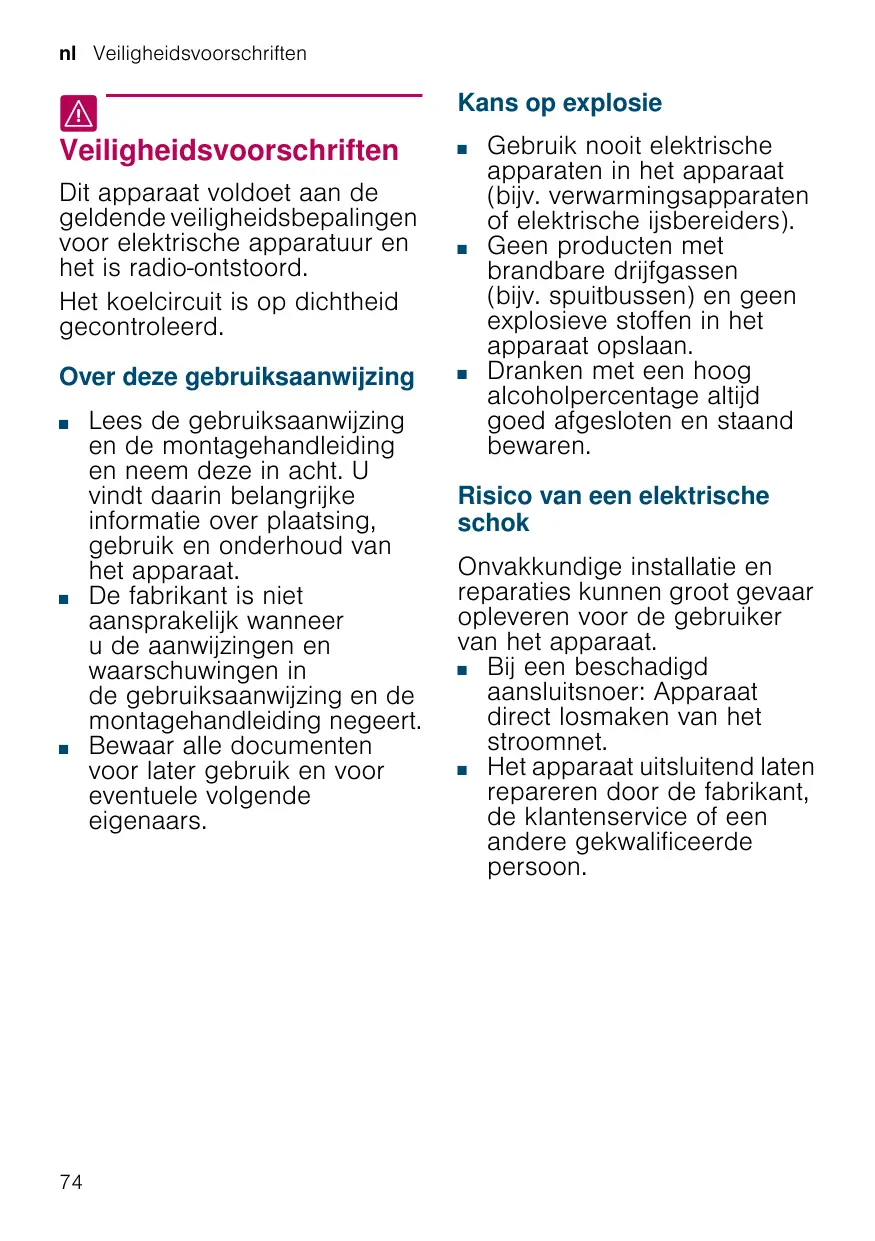 nl Veiligheidsvoorschriften

Veiligheidsvoorschriften

Dit apparaat voldoet aan de geldende veiligheidsbepalingen voor elektrische apparatuur en het is radio-ontstoord.

Het koelcircuit is op dichtheid gecontroleerd.

Over deze gebruiksaanwijzing

■ Lees de gebruiksaanwijzing en de montagehandleiding en neem deze in acht. U vindt daarin belangrijke informatie over plaatsing, gebruik en onderhoud van het apparaat.
■ De fabrikant is niet aansprakelijk wanneer u de aanwijzingen en waarschuwingen in de gebruiksaanwijzing en de montagehandleiding negeert.
■ Bewaar alle documenten voor later gebruik en voor eventuele volgende eigenaars.

Kans op explosie

■ Gebruik nooit elektrische apparaten in het apparaat (bijv. verwarmingsapparaten of elektrische ijsbereiders).
■ Geen producten met brandbare drijfgassen (bijv. spuitbussen) en geen explosieve stoffen in het apparaat opslaan.
■ Dranken met een hoog alcoholpercentage altijd goed afgesloten en staand bewaren.

Risico van een elektrische schok

Onvakkundige installatie en reparaties kunnen groot gevaar opleveren voor de gebruiker van het apparaat.
■ Bij een beschadigd aansluitsnoer: Apparaat direct losmaken van het stroomnet.
■ Het apparaat uitsluitend laten repareren door de fabrikant, de klantenservice of een andere gekwalificeerde persoon.

74